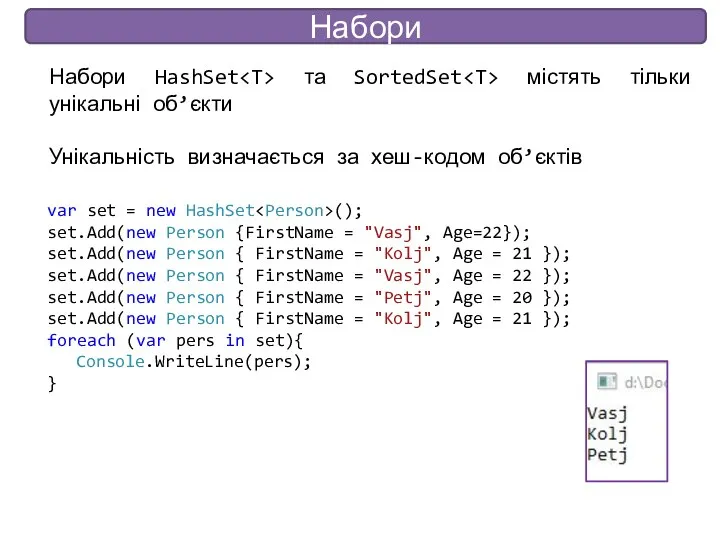 Набори

Набори HashSet<T> та SortedSet<T> містять тільки унікальні об’єкти

Унікальність визначається за хеш-кодом об’єктів

var set = new HashSet<Person>();
set.Add(new Person {FirstName = "Vasj", Age=22});
set.Add(new Person { FirstName = "Kolj", Age = 21 });
set.Add(new Person { FirstName = "Vasj", Age = 22 });
set.Add(new Person { FirstName = "Petj", Age = 20 });
set.Add(new Person { FirstName = "Kolj", Age = 21 });
foreach (var pers in set){
Console.WriteLine(pers);
}

d:\Do

Vasj
Kolj
Petj